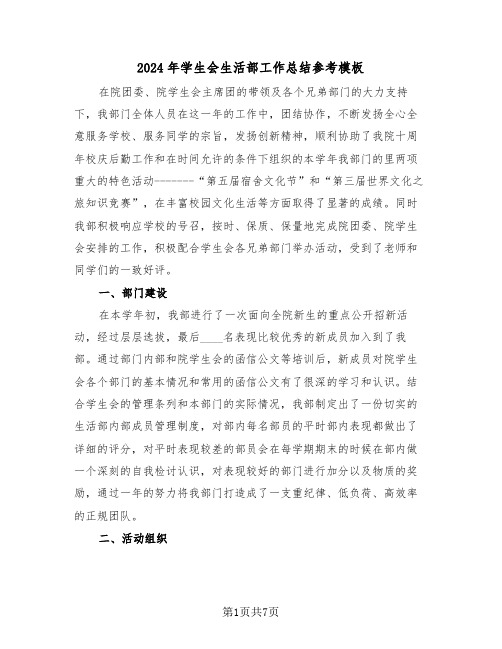 2024年学生会生活部工作总结参考模板

在院团委、院学生会主席团的带领及各个兄弟部门的大力支持下，我部门全体人员在这一年的工作中，团结协作，不断发扬全心全意服务学校、服务同学的宗旨，发扬创新精神，顺利协助了我院十周年校庆后勤工作和在时间允许的条件下组织的本学年我部门的里两项重大的特色活动--------“第五届宿舍文化节”和“第三届世界文化之旅知识竞赛”，在丰富校园文化生活等方面取得了显著的成绩。同时我部积极响应学校的号召，按时、保质、保量地完成院团委、院学生会安排的工作，积极配合学生会各兄弟部门举办活动，受到了老师和同学们的一致好评。

一、部门建设

在本学年初，我部进行了一次面向全院新生的重点公开招新活动，经过层层选拔，最后____名表现比较优秀的新成员加入到了我部。通过部门内部和院学生会的函信公文等培训后，新成员对院学生会各个部门的基本情况和常用的函信公文有了很深的学习和认识。结合学生会的管理条列和本部门的实际情况，我部制定出了一份切实的生活部内部成员管理制度，对部内每名部员的平时部内表现都做出了详细的评分，对平时表现较差的部员会在每学期期末的时候在部内做一个深刻的自我检讨认识，对表现较好的部门进行加分以及物质的奖励，通过一年的努力将我部门打造成了一支重纪律、低负荷、高效率的正规团队。

二、活动组织

第1页共7页